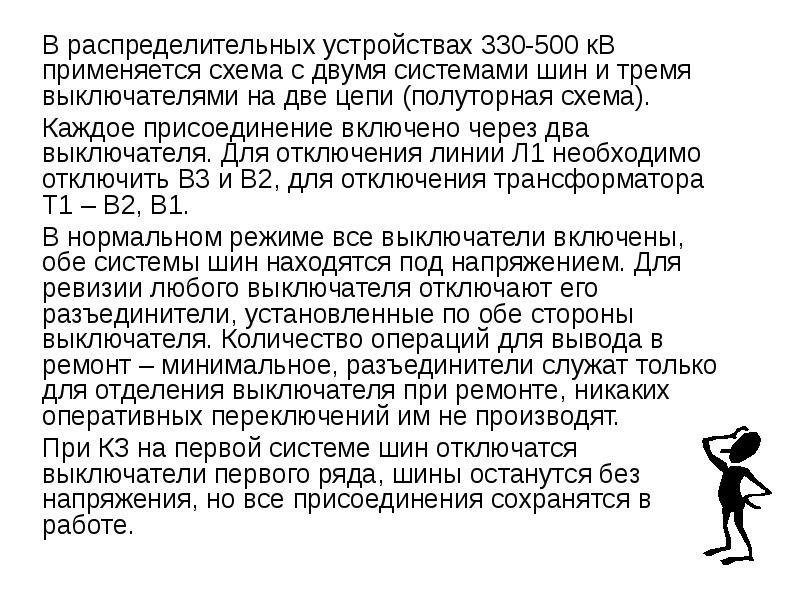 В распределительных устройствах 330-500 кВ применяется схема с двумя системами шин и тремя выключателями на две цепи (полуторная схема).

Каждое присоединение включено через два выключателя. Для отключения линии Л1 необходимо отключить В3 и В2, для отключения трансформатора Т1 – В2, В1.

В нормальном режиме все выключатели включены, обе системы шин находятся под напряжением. Для ревизии любого выключателя отключают его разъединители, установленные по обе стороны выключателя. Количество операций для вывода в ремонт – минимальное, разъединители служат только для отделения выключателя при ремонте, никаких оперативных переключений им не производят.

При КЗ на первой системе шин отключатся выключатели первого ряда, шины останутся без напряжения, но все присоединения сохранятся в работе.